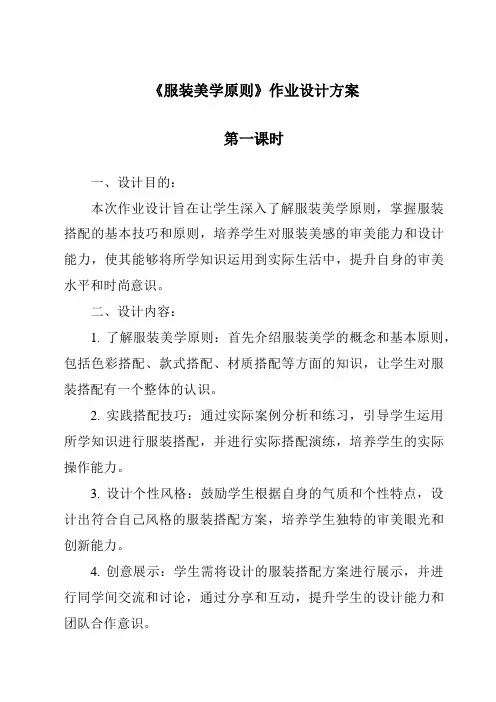 《服装美学原则》作业设计方案

第一课时

一、设计目的：

本次作业设计旨在让学生深入了解服装美学原则，掌握服装搭配的基本技巧和原则，培养学生对服装美感的审美能力和设计能力，使其能够将所学知识运用到实际生活中，提升自身的审美水平和时尚意识。

二、设计内容：

1. 了解服装美学原则：首先介绍服装美学的概念和基本原则，包括色彩搭配、款式搭配、材质搭配等方面的知识，让学生对服装搭配有一个整体的认识。

2. 实践搭配技巧：通过实际案例分析和练习，引导学生运用所学知识进行服装搭配，并进行实际搭配演练，培养学生的实际操作能力。

3. 设计个性风格：鼓励学生根据自身的气质和个性特点，设计出符合自己风格的服装搭配方案，培养学生独特的审美眼光和创新能力。

4. 创意展示：学生需将设计的服装搭配方案进行展示，并进行同学间交流和讨论，通过分享和互动，提升学生的设计能力和团队合作意识。